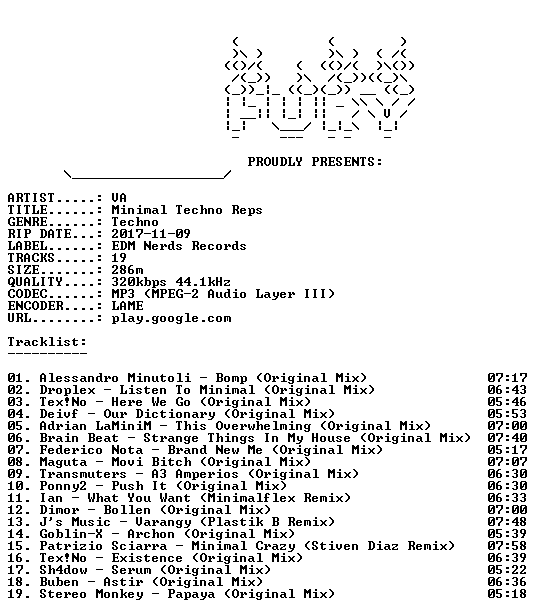 PROUDLY PRESENTS:

ARTIST.....: VA
TITLE......: Minimal Techno Reps
GENRE......: Techno
RIP DATE...: 2017-11-09
LABEL......: EDM Nerds Records
TRACKS.....: 19
SIZE.......: 286m
QUALITY....: 320kbps 44.1kHz
CODEC......: MP3 (MPEG-2 Audio Layer III)
ENCODER....: LAME
URL........: play.google.com

Tracklist:
----------

01. Alessandro Minutoli - Bomp (Original Mix) 07:17
02. Droplex - Listen To Minimal (Original Mix) 06:43
03. Tex!No - Here We Go (Original Mix) 05:46
04. Deivf - Our Dictionary (Original Mix) 05:53
05. Adrian LaMiniM - This Overwhelming (Original Mix) 07:00
06. Brain Beat - Strange Things In My House (Original Mix) 07:40
07. Federico Nota - Brand New Me (Original Mix) 05:17
08. Maguta - Movi Bitch (Original Mix) 07:07
09. Transmuters - A3 Amperios (Original Mix) 06:30
10. Ponny2 - Push It (Original Mix) 06:30
11. Ian - What You Want (Minimalflex Remix) 06:33
12. Dimor - Bollen (Original Mix) 07:00
13. J's Music - Varangy (Plastik B Remix) 07:48
14. Goblin-X - Archon (Original Mix) 05:39
15. Patrizio Sciarra - Minimal Crazy (Stiven Diaz Remix) 07:58
16. Tex!No - Existence (Original Mix) 06:39
17. Sh4dow - Serum (Original Mix) 05:22
18. Buben - Astir (Original Mix) 06:36
19. Stereo Monkey - Papaya (Original Mix) 05:18